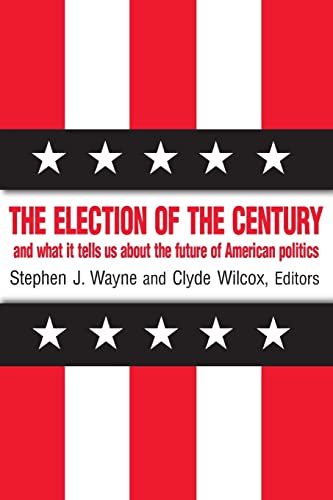 THE ELECTION OF THE CENTURY

and what it tells us about the future of American politics

Stephen J. Wayne and Clyde Wilcox, Editors